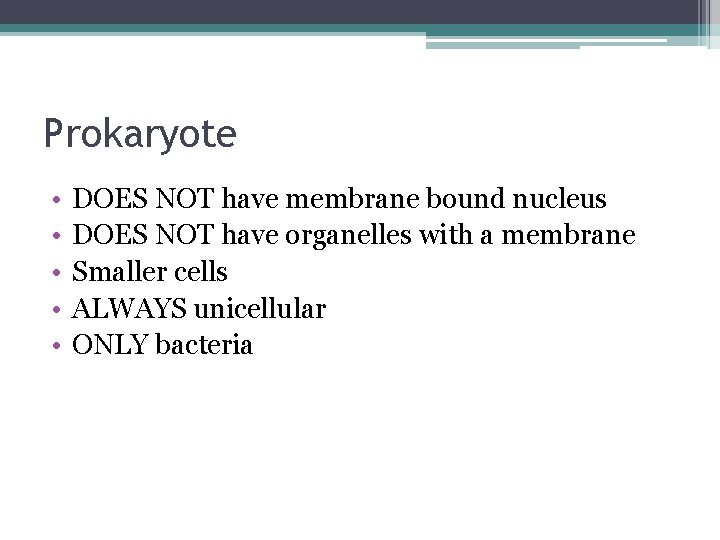 Prokaryote

• DOES NOT have membrane bound nucleus
• DOES NOT have organelles with a membrane
• Smaller cells
• ALWAYS unicellular
• ONLY bacteria